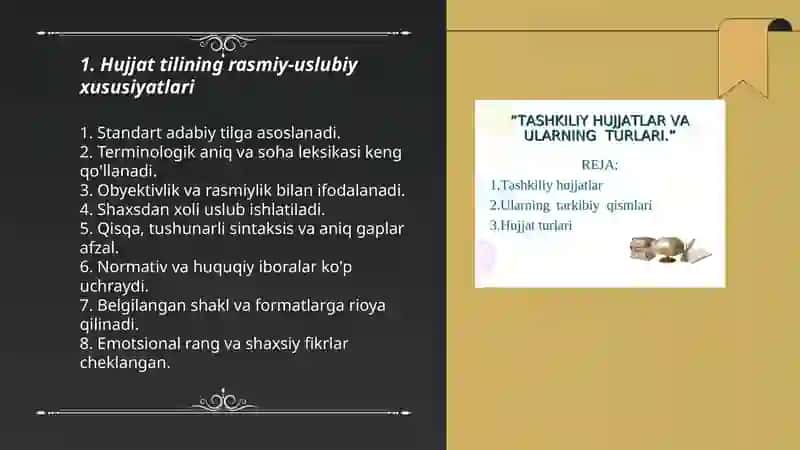 1. Hujjat tilining rasmiy-uslubiy xususiyatlari

1. Standart adabiy tilga asoslanadi.
2. Terminologik aniq va soha leksikasi keng qo'llanadi.
3. Obyektivlik va rasmiylik bilan ifodalanadi.
4. Shaxsdan xoli uslub ishlatiladi.
5. Qisqa, tushunarli sintaksis va aniq gaplar afzal.
6. Normativ va huquqiy iboralar ko'p uchraydi.
7. Belgilangan shakl va formatlarga rioya qilinadi.
8. Emotsional rang va shaxsiy fikrlar cheklangan.

"TASHKILIY HUJJATLAR VA ULARNING TURLARI."

REJA:
1.Tashkiliy hujjatlar
2.Ularning tarkibiy qismlari
3.Hujjat turlari